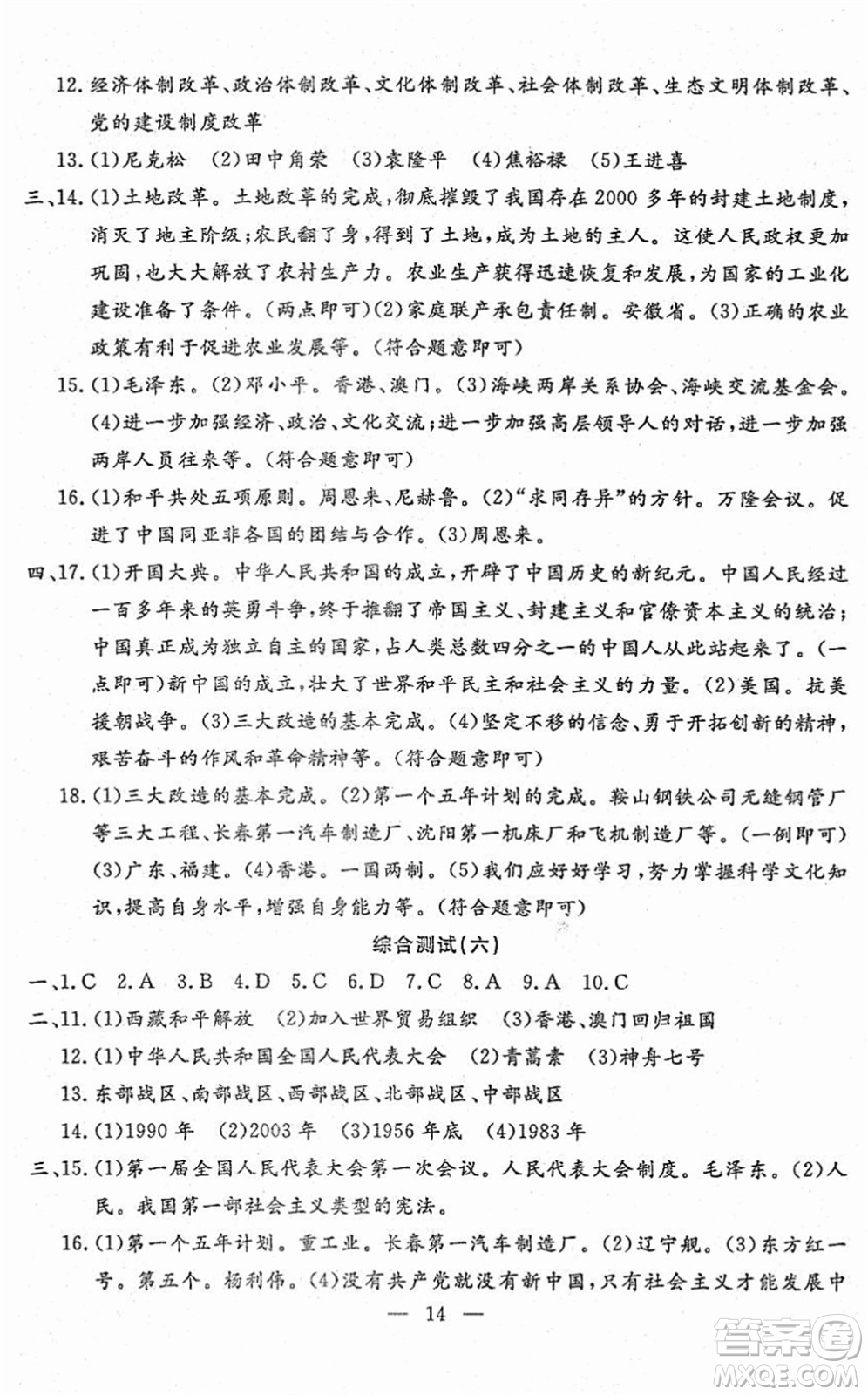 12. 经济体制改革、政治体制改革、文化体制改革、社会体制改革、生态文明体制改革、党的建设制度改革

13. (1)尼克松　(2)田中角荣　(3)袁隆平　(4)焦裕禄　(5)王进喜

三、14. (1)土地改革。土地改革的完成，彻底摧毁了我国存在2000多年的封建土地制度，消灭了地主阶级；农民翻了身，得到了土地，成为土地的主人。这使人民政权更加巩固，也大大解放了农村生产力。农业生产获得迅速恢复和发展，为国家的工业化建设准备了条件。(两点即可)(2)家庭联产承包责任制。安徽省。(3)正确的农业政策有利于促进农业发展等。(符合题意即可)

15. (1)毛泽东。(2)邓小平。香港、澳门。(3)海峡两岸关系协会、海峡交流基金会。(4)进一步加强经济、政治、文化交流；进一步加强高层领导人的对话，进一步加强两岸人员往来等。(符合题意即可)

16. (1)和平共处五项原则。周恩来、尼赫鲁。(2)"求同存异"的方针。万隆会议。促进了中国同亚非各国的团结与合作。(3)周恩来。

四、17. (1)开国大典。中华人民共和国的成立，开辟了中国历史的新纪元。中国人民经过一百多年来的英勇斗争，终于推翻了帝国主义、封建主义和官僚资本主义的统治；中国真正成为独立自主的国家，占人类总数四分之一的中国人从此站起来了。(一点即可)新中国的成立，壮大了世界和平民主和社会主义的力量。(2)美国。抗美援朝战争。(3)三大改造的基本完成。(4)坚定不移的信念、勇于开拓创新的精神，艰苦奋斗的作风和革命精神等。(符合题意即可)

18. (1)三大改造的基本完成。(2)第一个五年计划的完成。鞍山钢铁公司无缝钢管厂等三大工程、长春第一汽车制造厂、沈阳第一机床厂和飞机制造厂等。(一例即可)(3)广东、福建。(4)香港。一国两制。(5)我们应好好学习，努力掌握科学文化知识，提高自身水平，增强自身能力等。(符合题意即可)

综合测试(六)

一、1. C　2. A　3. B　4. D　5. C　6. D　7. C　8. A　9. A　10. C

二、11. (1)西藏和平解放　(2)加入世界贸易组织　(3)香港、澳门回归祖国

12. (1)中华人民共和国全国人民代表大会　(2)青蒿素　(3)神舟七号

13. 东部战区、南部战区、西部战区、北部战区、中部战区

14. (1)1990年　(2)2003年　(3)1956年底　(4)1983年

三、15. (1)第一届全国人民代表大会第一次会议。人民代表大会制度。毛泽东。(2)人民。我国第一部社会主义类型的宪法。

16. (1)第一个五年计划。重工业。长春第一汽车制造厂。(2)辽宁舰。(3)东方红一号。第五个。杨利伟。(4)没有共产党就没有新中国，只有社会主义才能发展中

— 14 —

答案圈 MXQE.COM